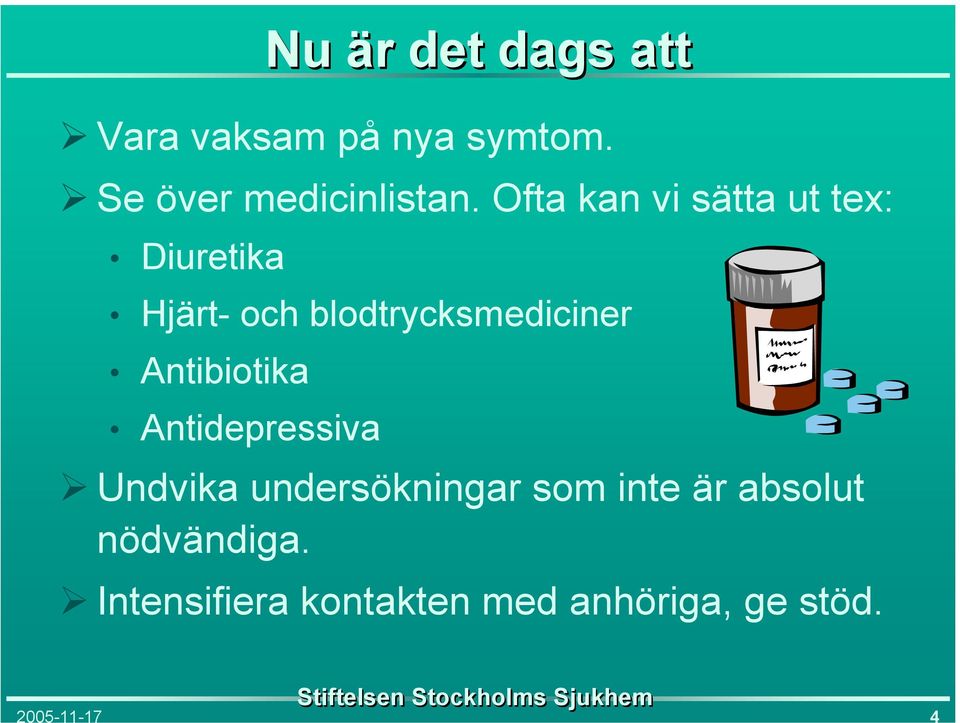 Nu är det dags att

➢ Vara vaksam på nya symtom.

➢ Se över medicinlistan. Ofta kan vi sätta ut tex:

• Diuretika
• Hjärt- och blodtrycksmediciner
• Antibiotika
• Antidepressiva

➢ Undvika undersökningar som inte är absolut nödvändiga.

➢ Intensifiera kontakten med anhöriga, ge stöd.

2005-11-17 Stiftelsen Stockholms Sjukhem 4